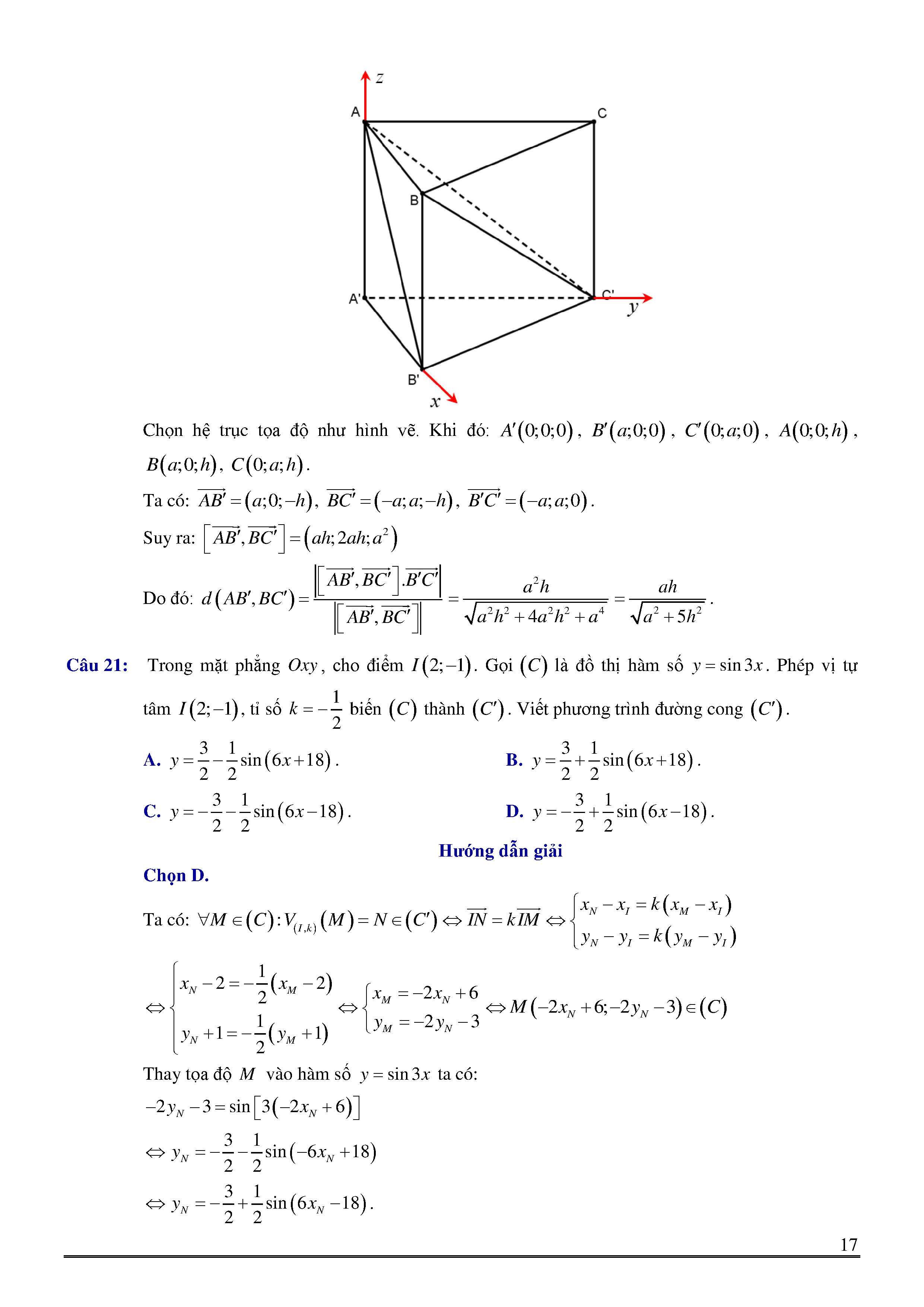 z
A
C
B
A'
C'
y
B'
x

Chọn hệ trục tọa độ như hình vẽ. Khi đó: $A'(0;0;0)$, $B'(a;0;0)$, $C'(0;a;0)$, $A(0;0;h)$, $B(a;0;h)$, $C(0;a;h)$.

Ta có: $\overrightarrow{AB'}=(a;0;-h)$, $\overrightarrow{BC'}=(-a;a;-h)$, $\overrightarrow{B'C'}=(-a;a;0)$.

Suy ra: $\left[\overrightarrow{AB'},\overrightarrow{BC'}\right]=(ah;2ah;a^2)$

Do đó: $d(AB',BC')=\frac{\left|\left[\overrightarrow{AB'},\overrightarrow{BC'}\right].\overrightarrow{B'C'}\right|}{\left|\left[\overrightarrow{AB'},\overrightarrow{BC'}\right]\right|}=\frac{a^2h}{\sqrt{a^2h^2+4a^2h^2+a^4}}=\frac{ah}{\sqrt{a^2+5h^2}}$.

Câu 21: Trong mặt phẳng $Oxy$, cho điểm $I(2;-1)$. Gọi $(C)$ là đồ thị hàm số $y=\sin 3x$. Phép vị tự tâm $I(2;-1)$, tỉ số $k=-\frac{1}{2}$ biến $(C)$ thành $(C')$. Viết phương trình đường cong $(C')$.

A. $y=\frac{3}{2}-\frac{1}{2}\sin(6x+18)$.
B. $y=\frac{3}{2}+\frac{1}{2}\sin(6x+18)$.
C. $y=-\frac{3}{2}-\frac{1}{2}\sin(6x-18)$.
D. $y=-\frac{3}{2}+\frac{1}{2}\sin(6x-18)$.

Hướng dẫn giải

Chọn D.

Ta có: $\forall M\in(C):V_{(I,k)}(M)=N\in(C')\Leftrightarrow\overrightarrow{IN}=k\overrightarrow{IM}\Leftrightarrow\begin{cases}x_N-x_I=k(x_M-x_I)\\y_N-y_I=k(y_M-y_I)\end{cases}$

$\Leftrightarrow\begin{cases}x_N-2=-\frac{1}{2}(x_M-2)\\y_N+1=-\frac{1}{2}(y_M+1)\end{cases}\Leftrightarrow\begin{cases}x_M=-2x_N+6\\y_M=-2y_N-3\end{cases}\Leftrightarrow M(-2x_N+6;-2y_N-3)\in(C)$

Thay tọa độ $M$ vào hàm số $y=\sin 3x$ ta có:

$-2y_N-3=\sin\left[3(-2x_N+6)\right]$

$\Leftrightarrow y_N=-\frac{3}{2}-\frac{1}{2}\sin(-6x_N+18)$

$\Leftrightarrow y_N=-\frac{3}{2}+\frac{1}{2}\sin(6x_N-18)$.

17